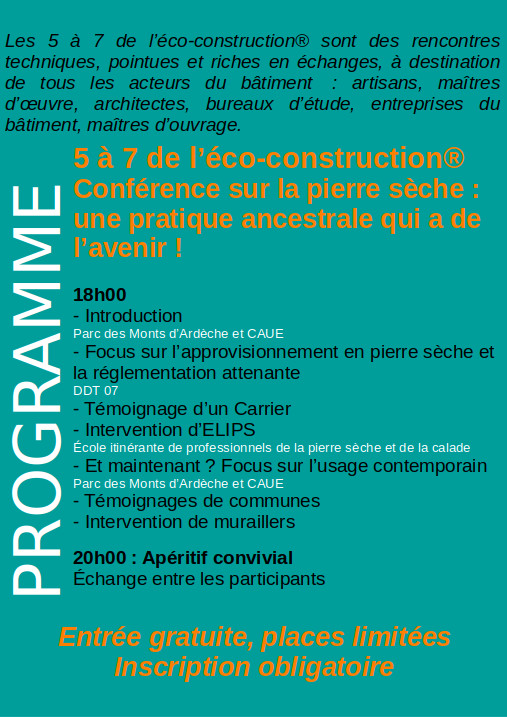 Les 5 à 7 de l'éco-construction® sont des rencontres techniques, pointues et riches en échanges, à destination de tous les acteurs du bâtiment : artisans, maîtres d'œuvre, architectes, bureaux d'étude, entreprises du bâtiment, maîtres d'ouvrage.

PROGRAMME

5 à 7 de l'éco-construction®
Conférence sur la pierre sèche : une pratique ancestrale qui a de l'avenir !

18h00
- Introduction
Parc des Monts d'Ardèche et CAUE
- Focus sur l'approvisionnement en pierre sèche et la réglementation attenante
DDT 07
- Témoignage d'un Carrier
- Intervention d'ELIPS
École itinérante de professionnels de la pierre sèche et de la calade
- Et maintenant ? Focus sur l'usage contemporain
Parc des Monts d'Ardèche et CAUE
- Témoignages de communes
- Intervention de muraillers

20h00 : Apéritif convivial
Échange entre les participants

Entrée gratuite, places limitées
Inscription obligatoire